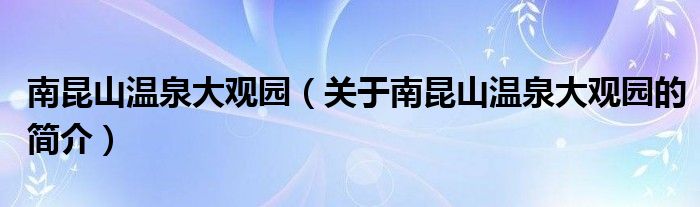 南昆山温泉大观园（关于南昆山温泉大观园的简介）